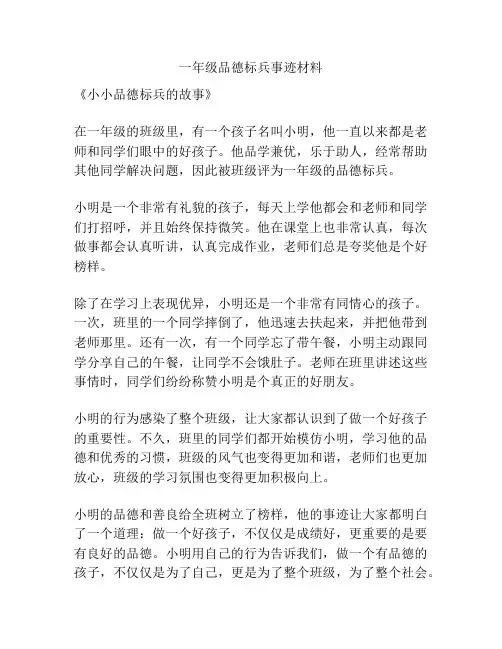 一年级品德标兵事迹材料

《小小品德标兵的故事》

在一年级的班级里，有一个孩子名叫小明，他一直以来都是老师和同学们眼中的好孩子。他品学兼优，乐于助人，经常帮助其他同学解决问题，因此被班级评为一年级的品德标兵。

小明是一个非常有礼貌的孩子，每天上学他都会和老师和同学们打招呼，并且始终保持微笑。他在课堂上也非常认真，每次做事都会认真听讲，认真完成作业，老师们总是夸奖他是个好榜样。

除了在学习上表现优异，小明还是一个非常有同情心的孩子。一次，班里的一个同学摔倒了，他迅速去扶起来，并把他带到老师那里。还有一次，有一个同学忘了带午餐，小明主动跟同学分享自己的午餐，让同学不会饿肚子。老师在班里讲述这些事情时，同学们纷纷称赞小明是个真正的好朋友。

小明的行为感染了整个班级，让大家都认识到了做一个好孩子的重要性。不久，班里的同学们都开始模仿小明，学习他的品德和优秀的习惯，班级的风气也变得更加和谐，老师们也更加放心，班级的学习氛围也变得更加积极向上。

小明的品德和善良给全班树立了榜样，他的事迹让大家都明白了一个道理：做一个好孩子，不仅仅是成绩好，更重要的是要有良好的品德。小明用自己的行为告诉我们，做一个有品德的孩子，不仅仅是为了自己，更是为了整个班级，为了整个社会。